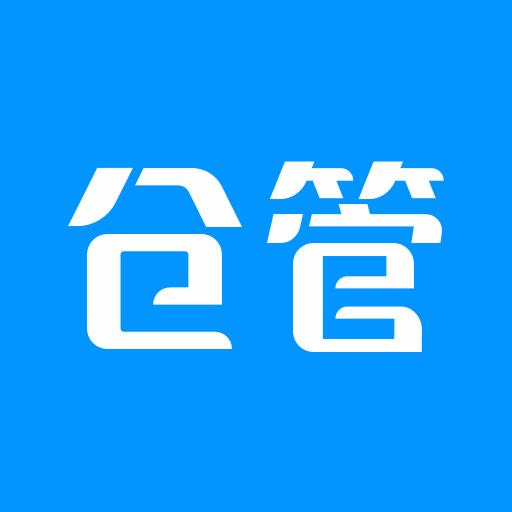 仓管